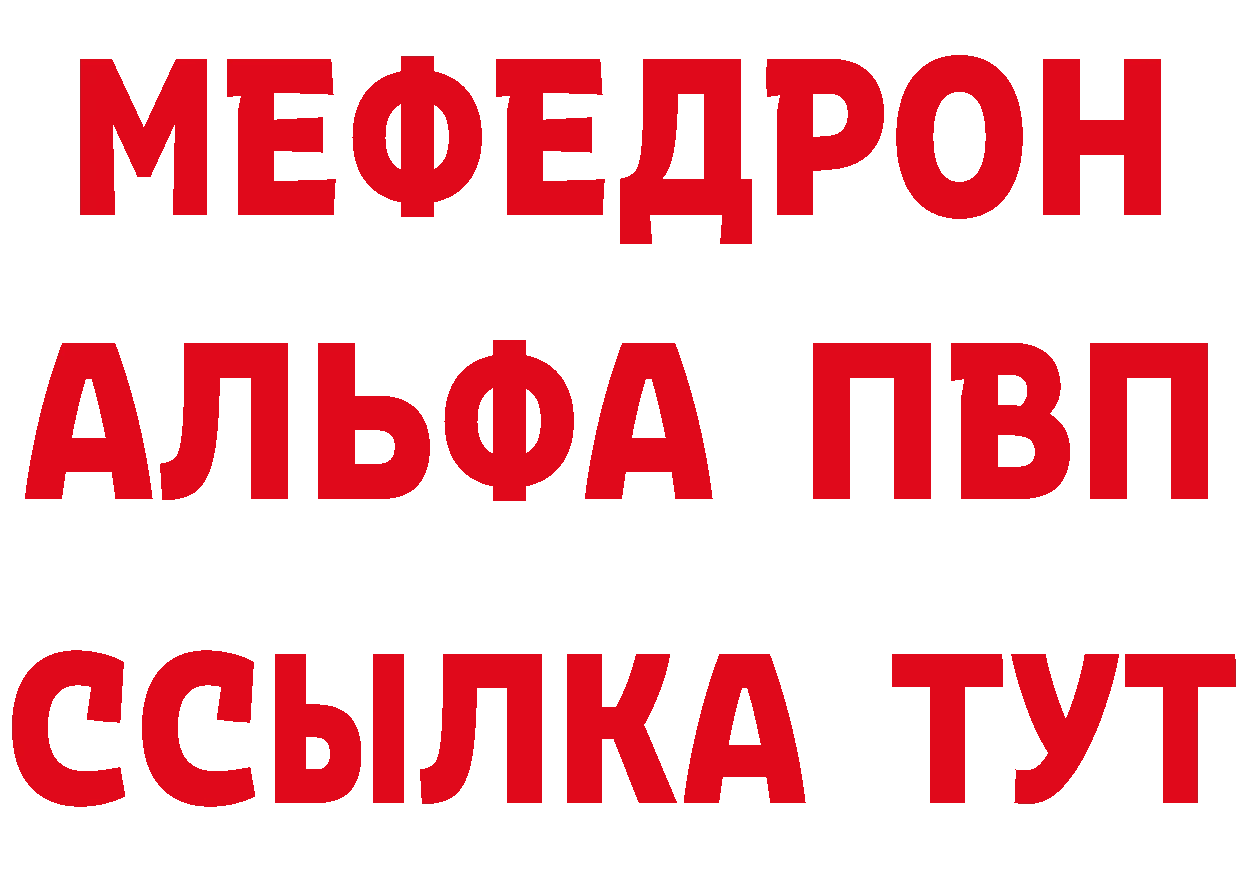 МЕФЕДРОН
АЛЬФА ПВП
ССЫЛКА ТУТ